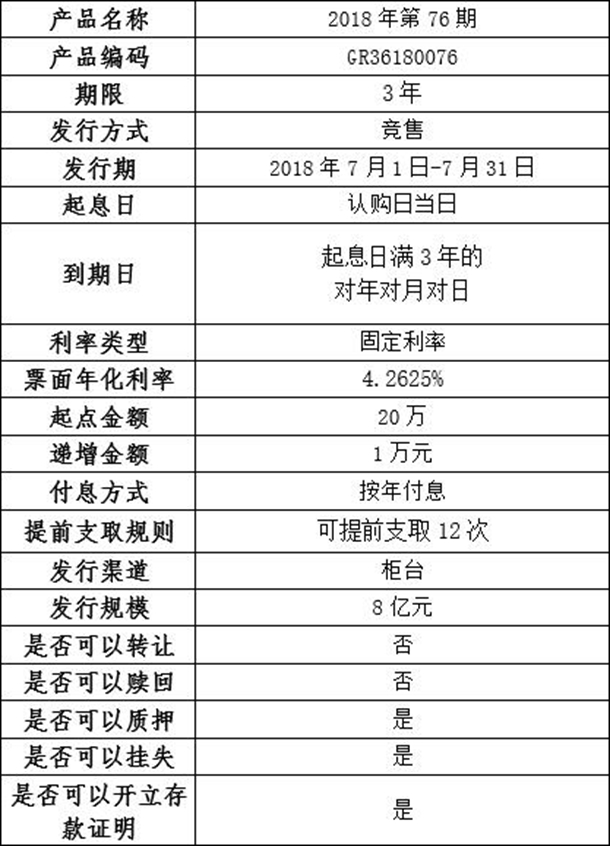 | 产品名称 | 2018 年第 76 期 |
|---|---|
| 产品编码 | GR36180076 |
| 期限 | 3 年 |
| 发行方式 | 竞售 |
| 发行期 | 2018 年 7 月 1 日-7 月 31 日 |
| 起息日 | 认购日当日 |
| 到期日 | 起息日满 3 年的 对年对月对日 |
| 利率类型 | 固定利率 |
| 票面年化利率 | 4.2625% |
| 起点金额 | 20 万 |
| 递增金额 | 1 万元 |
| 付息方式 | 按年付息 |
| 提前支取规则 | 可提前支取 12 次 |
| 发行渠道 | 柜台 |
| 发行规模 | 8 亿元 |
| 是否可以转让 | 否 |
| 是否可以赎回 | 否 |
| 是否可以质押 | 是 |
| 是否可以挂失 | 是 |
| 是否可以开立存款证明 | 是 |